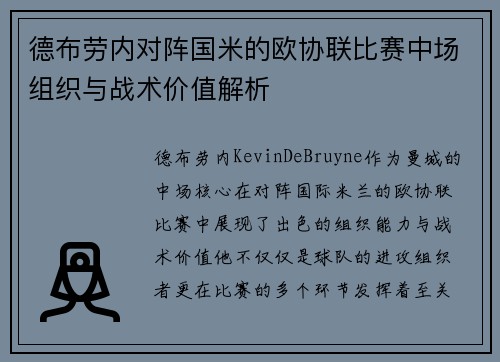 德布劳内对阵国米的欧协联比赛中场组织与战术价值解析

德布劳内KevinDeBruyne作为曼城的中场核心在对阵国际米兰的欧协联比赛中展现了出色的组织能力与战术价值他不仅仅是球队的进攻组织者更在比赛的多个环节发挥着至关